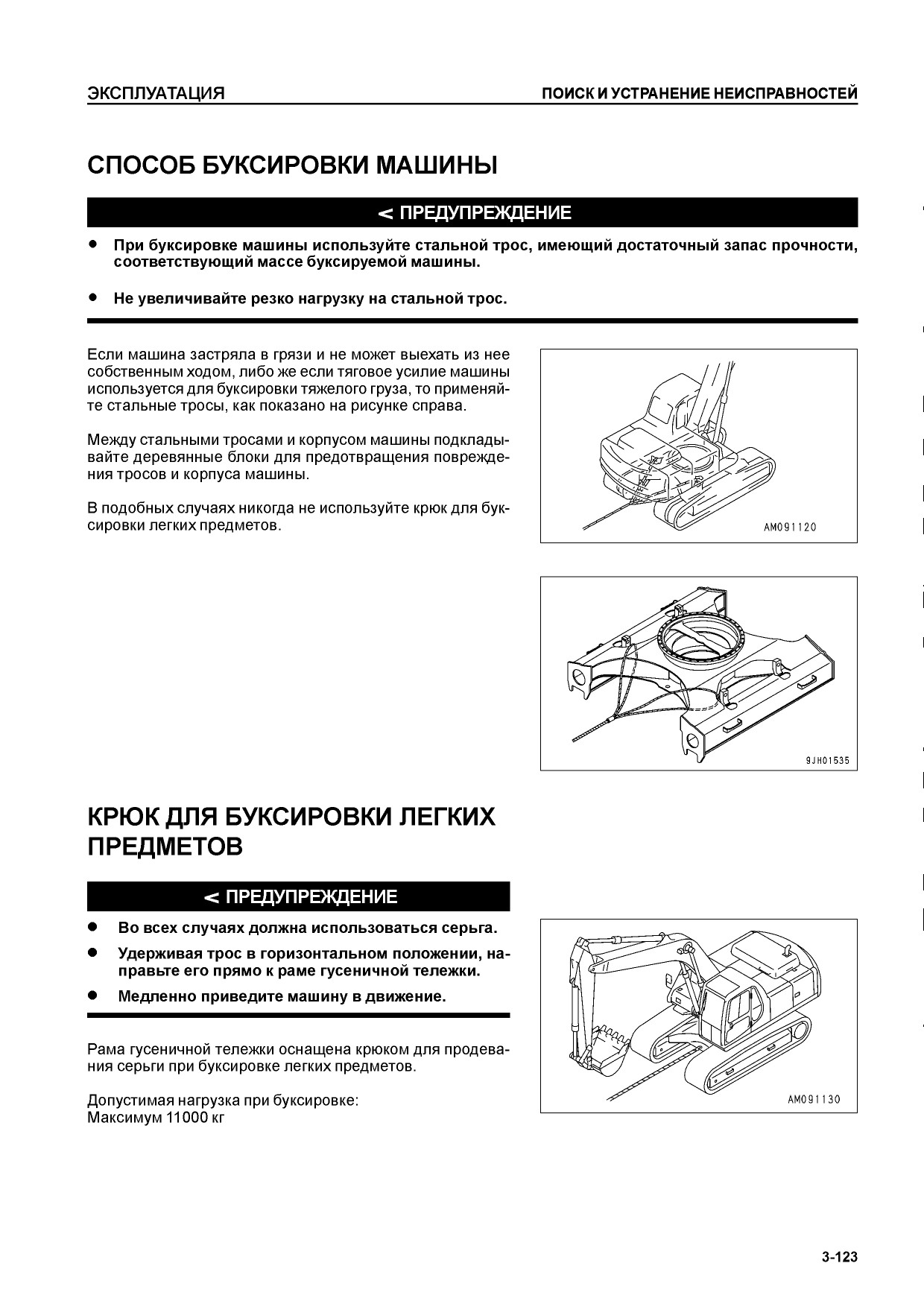 ЭКСПЛУАТАЦИЯ

ПОИСК И УСТРАНЕНИЕ НЕИСПРАВНОСТЕЙ

СПОСОБ БУКСИРОВКИ МАШИНЫ

< ПРЕДУПРЕЖДЕНИЕ

● При буксировке машины используйте стальной трос, имеющий достаточный запас прочности, соответствующий массе буксируемой машины.

● Не увеличивайте резко нагрузку на стальной трос.

Если машина застряла в грязи и не может выехать из нее собственным ходом, либо же если тяговое усилие машины используется для буксировки тяжелого груза, то применяйте стальные тросы, как показано на рисунке справа.

Между стальными тросами и корпусом машины подкладывайте деревянные блоки для предотвращения повреждения тросов и корпуса машины.

В подобных случаях никогда не используйте крюк для буксировки легких предметов.

AM091120

9JH01535

КРЮК ДЛЯ БУКСИРОВКИ ЛЕГКИХ ПРЕДМЕТОВ

< ПРЕДУПРЕЖДЕНИЕ

● Во всех случаях должна использоваться серьга.

● Удерживая трос в горизонтальном положении, направьте его прямо к раме гусеничной тележки.

● Медленно приведите машину в движение.

Рама гусеничной тележки оснащена крюком для продевания серьги при буксировке легких предметов.

Допустимая нагрузка при буксировке:
Максимум 11000 кг

AM091130

3-123